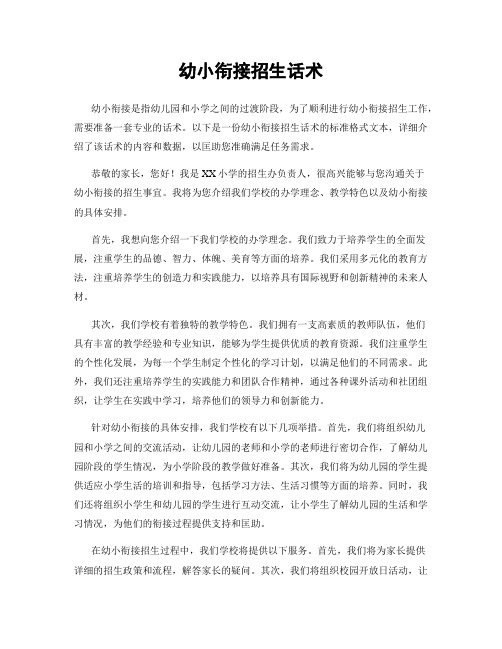 幼小衔接招生话术

幼小衔接是指幼儿园和小学之间的过渡阶段，为了顺利进行幼小衔接招生工作，需要准备一套专业的话术。以下是一份幼小衔接招生话术的标准格式文本，详细介绍了该话术的内容和数据，以匡助您准确满足任务需求。

恭敬的家长，您好！我是XX小学的招生办负责人，很高兴能够与您沟通关于幼小衔接的招生事宜。我将为您介绍我们学校的办学理念、教学特色以及幼小衔接的具体安排。

首先，我想向您介绍一下我们学校的办学理念。我们致力于培养学生的全面发展，注重学生的品德、智力、体魄、美育等方面的培养。我们采用多元化的教育方法，注重培养学生的创造力和实践能力，以培养具有国际视野和创新精神的未来人材。

其次，我们学校有着独特的教学特色。我们拥有一支高素质的教师队伍，他们具有丰富的教学经验和专业知识，能够为学生提供优质的教育资源。我们注重学生的个性化发展，为每一个学生制定个性化的学习计划，以满足他们的不同需求。此外，我们还注重培养学生的实践能力和团队合作精神，通过各种课外活动和社团组织，让学生在实践中学习，培养他们的领导力和创新能力。

针对幼小衔接的具体安排，我们学校有以下几项举措。首先，我们将组织幼儿园和小学之间的交流活动，让幼儿园的老师和小学的老师进行密切合作，了解幼儿园阶段的学生情况，为小学阶段的教学做好准备。其次，我们将为幼儿园的学生提供适应小学生活的培训和指导，包括学习方法、生活习惯等方面的培养。同时，我们还将组织小学生和幼儿园的学生进行互动交流，让小学生了解幼儿园的生活和学习情况，为他们的衔接过程提供支持和匡助。

在幼小衔接招生过程中，我们学校将提供以下服务。首先，我们将为家长提供详细的招生政策和流程，解答家长的疑问。其次，我们将组织校园开放日活动，让